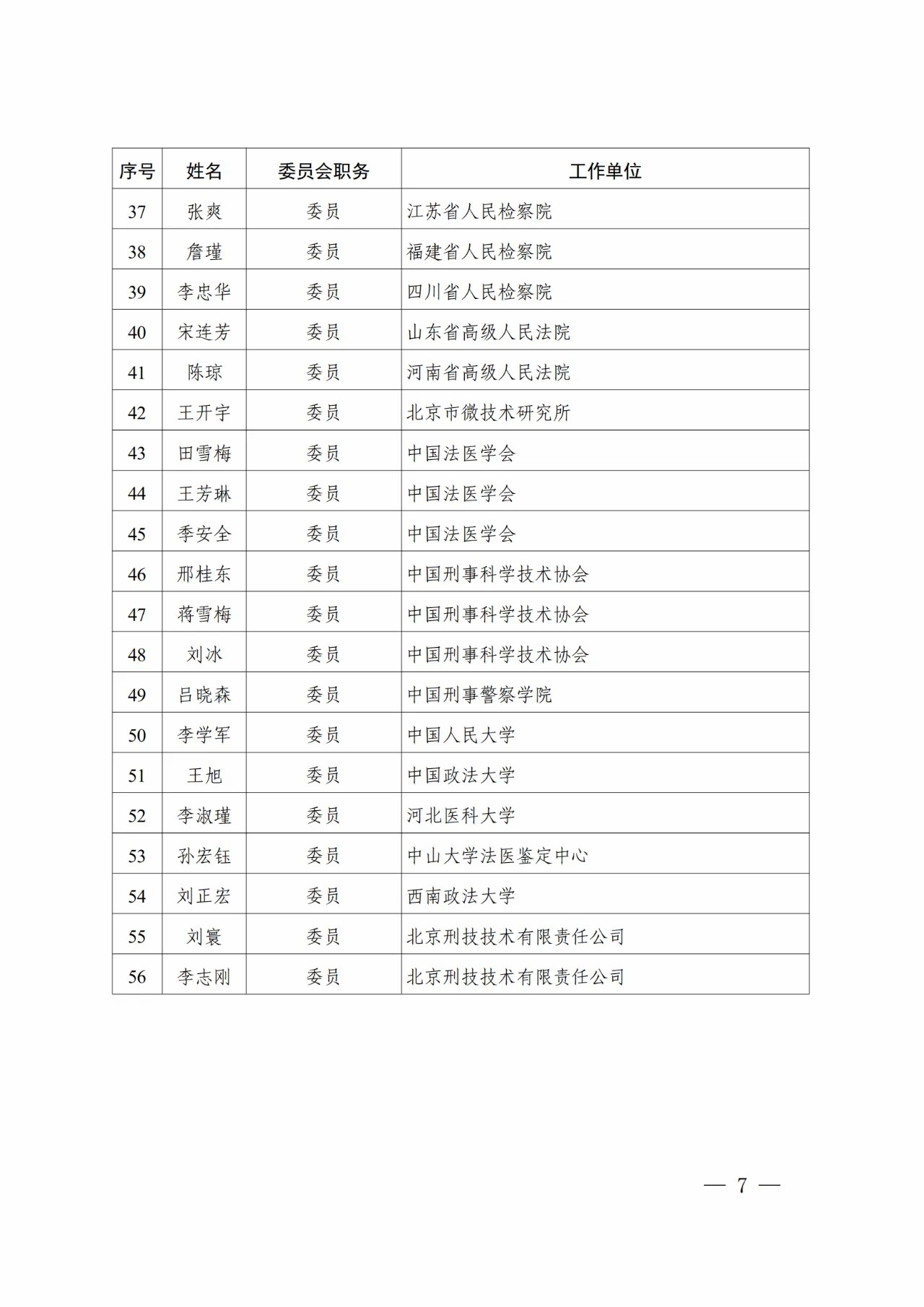 | 序号 | 姓名 | 委员会职务 | 工作单位 |
|---|---|---|---|
| 37 | 张爽 | 委员 | 江苏省人民检察院 |
| 38 | 詹瑾 | 委员 | 福建省人民检察院 |
| 39 | 李忠华 | 委员 | 四川省人民检察院 |
| 40 | 宋连芳 | 委员 | 山东省高级人民法院 |
| 41 | 陈琼 | 委员 | 河南省高级人民法院 |
| 42 | 王开宇 | 委员 | 北京市微技术研究所 |
| 43 | 田雪梅 | 委员 | 中国法医学会 |
| 44 | 王芳琳 | 委员 | 中国法医学会 |
| 45 | 季安全 | 委员 | 中国法医学会 |
| 46 | 邢桂东 | 委员 | 中国刑事科学技术协会 |
| 47 | 蒋雪梅 | 委员 | 中国刑事科学技术协会 |
| 48 | 刘冰 | 委员 | 中国刑事科学技术协会 |
| 49 | 吕晓森 | 委员 | 中国刑事警察学院 |
| 50 | 李学军 | 委员 | 中国人民大学 |
| 51 | 王旭 | 委员 | 中国政法大学 |
| 52 | 李淑瑾 | 委员 | 河北医科大学 |
| 53 | 孙宏钰 | 委员 | 中山大学法医鉴定中心 |
| 54 | 刘正宏 | 委员 | 西南政法大学 |
| 55 | 刘寰 | 委员 | 北京刑技技术有限责任公司 |
| 56 | 李志刚 | 委员 | 北京刑技技术有限责任公司 |

— 7 —